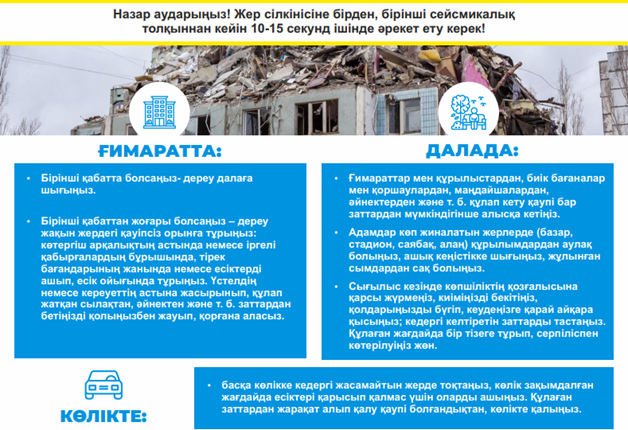 Назар аударыңыз! Жер сілкінісіне бірден, бірінші сейсмикалық толқыннан кейін 10-15 секунд ішінде әрекет ету керек!

ҒИМАРАТТА:

• Бірінші қабатта болсаңыз- дереу далаға шығыңыз.

• Бірінші қабаттан жоғары болсаңыз – дереу жақын жердегі қауіпсіз орынға тұрыңыз: көтергіш арқалықтың астында немесе іргелі қабырғалардың бұрышында, тірек бағандарының жанында немесе есіктерді ашып, есік ойығында тұрыңыз. Үстелдің немесе кереуеттің астына жасырынып, құлап жатқан сылақтан, әйнектен және т. б. заттардан бетіңізді қолыңызбен жауып, қорғана аласыз.

ДАЛАДА:

• Ғимараттар мен құрылыстардан, биік бағаналар мен қоршаулардан, маңдайшалардан, әйнектерден және т. б. құлап кету қаупі бар заттардан мүмкіндігінше алысқа кетіңіз.

• Адамдар көп жиналатын жерлерде (базар, стадион, саябақ, алаң) құрылымдардан аулақ болыңыз, ашық кеңістікке шығыңыз, жұлынған сымдардан сақ болыңыз.

• Сығылыс кезінде көпшіліктің қозғалысына қарсы жүрмеңіз, киіміңізді бекітіңіз, қолдарыңызды бүгіп, кеудеңізге қарай айқара қысыңыз; кедергі келтіретін заттарды тастаңыз. Құлаған жағдайда бір тізеге тұрып, серпіліспен көтерілуіңіз жөн.

КӨЛІКТЕ:

• басқа көлікке кедергі жасамайтын жерде тоқтаңыз, көлік зақымдалған жағдайда есіктері қарысып қалмас үшін оларды ашыңыз. Құлаған заттардан жарақат алып қалу қаупі болғандықтан, көлікте қалыңыз.